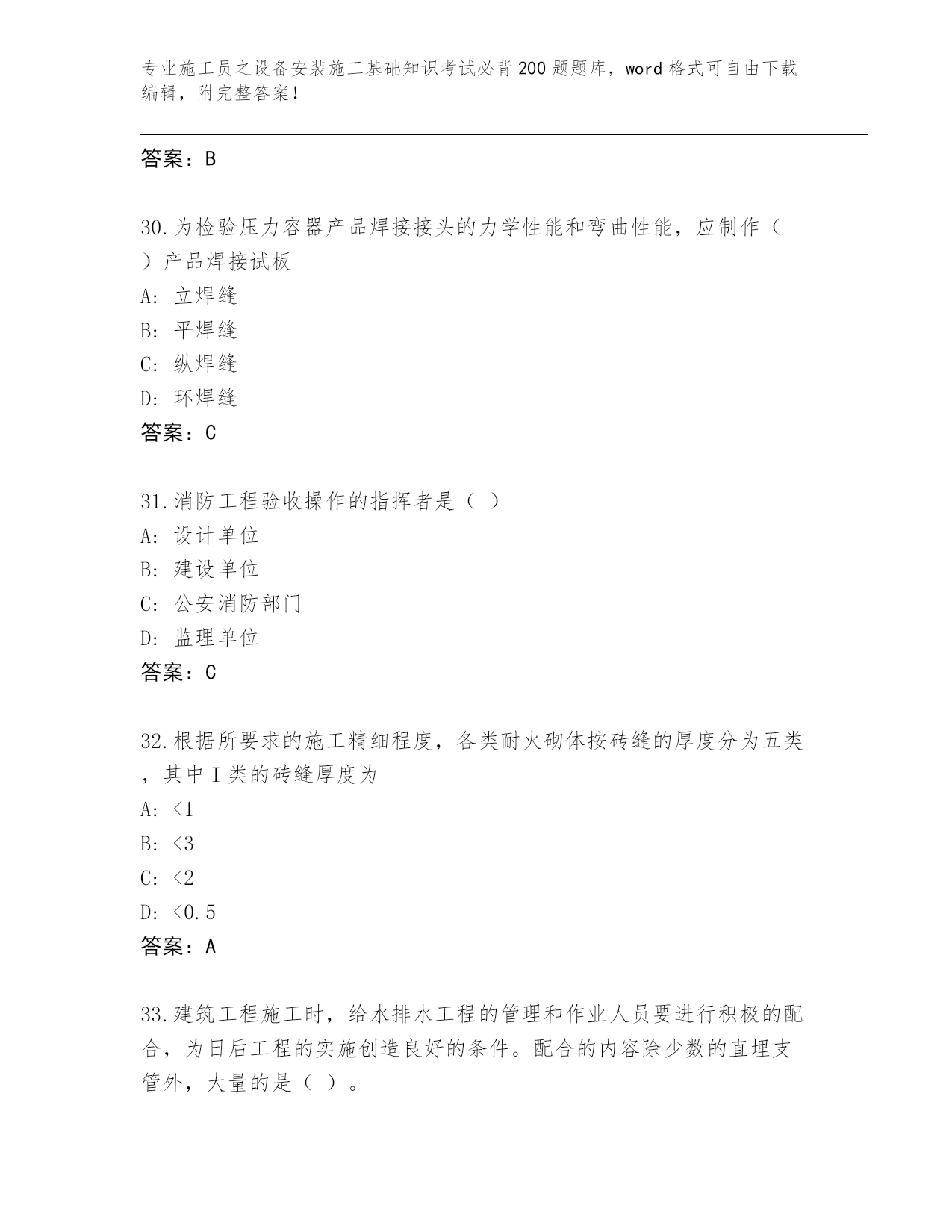 专业施工员之设备安装施工基础知识考试必背200题题库，word格式可自由下载编辑，附完整答案！

答案：B

30.为检验压力容器产品焊接接头的力学性能和弯曲性能，应制作（ ）产品焊接试板

A: 立焊缝

B: 平焊缝

C: 纵焊缝

D: 环焊缝

答案：C

31.消防工程验收操作的指挥者是（ ）

A: 设计单位

B: 建设单位

C: 公安消防部门

D: 监理单位

答案：C

32.根据所要求的施工精细程度，各类耐火砌体按砖缝的厚度分为五类，其中Ⅰ类的砖缝厚度为

A: <1

B: <3

C: <2

D: <0.5

答案：A

33.建筑工程施工时，给水排水工程的管理和作业人员要进行积极的配合，为日后工程的实施创造良好的条件。配合的内容除少数的直埋支管外，大量的是（ ）。